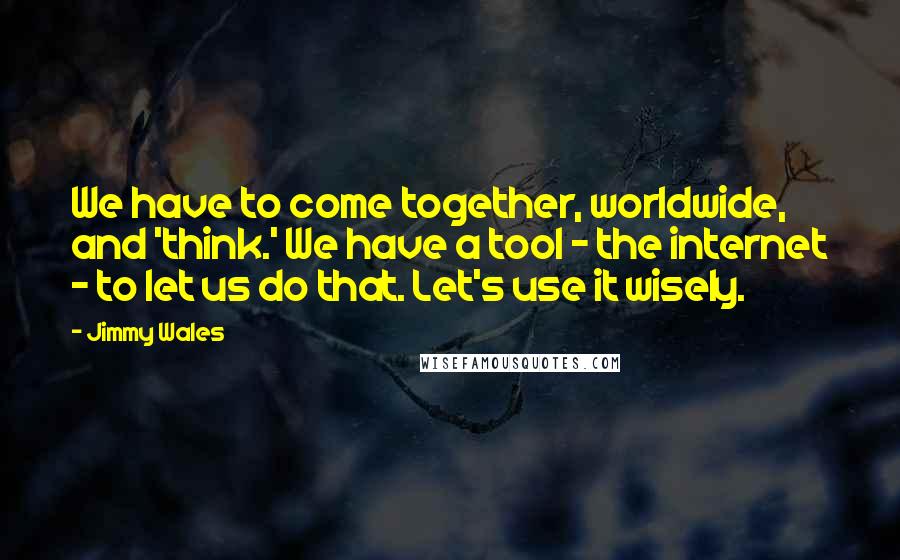 We have to come together, worldwide, and 'think.' We have a tool - the internet - to let us do that. Let's use it wisely.

- Jimmy Wales

WISEFAMOUSQUOTES.COM